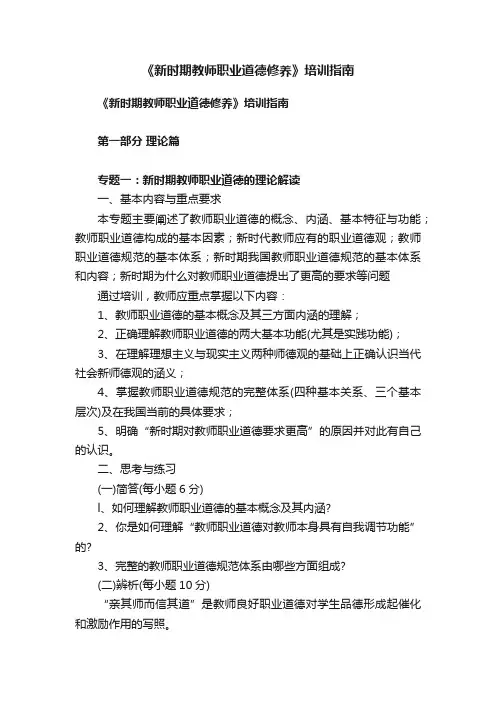 《新时期教师职业道德修养》培训指南

《新时期教师职业道德修养》培训指南

第一部分 理论篇

专题一：新时期教师职业道德的理论解读

一、基本内容与重点要求

本专题主要阐述了教师职业道德的概念、内涵、基本特征与功能；教师职业道德构成的基本因素；新时代教师应有的职业道德观；教师职业道德规范的基本体系；新时期我国教师职业道德规范的基本体系和内容；新时期为什么对教师职业道德提出了更高的要求等问题

通过培训，教师应重点掌握以下内容：

1、教师职业道德的基本概念及其三方面内涵的理解；

2、正确理解教师职业道德的两大基本功能(尤其是实践功能)；

3、在理解理想主义与现实主义两种师德观的基础上正确认识当代社会新师德观的涵义；

4、掌握教师职业道德规范的完整体系(四种基本关系、三个基本层次)及在我国当前的具体要求；

5、明确“新时期对教师职业道德要求更高”的原因并对此有自己的认识。

二、思考与练习

(一)简答(每小题 6 分)

l、如何理解教师职业道德的基本概念及其内涵?

2、你是如何理解“教师职业道德对教师本身具有自我调节功能”的?

3、完整的教师职业道德规范体系由哪些方面组成?

(二)辨析(每小题 10 分)

“亲其师而信其道”是教师良好职业道德对学生品德形成起催化和激励作用的写照。